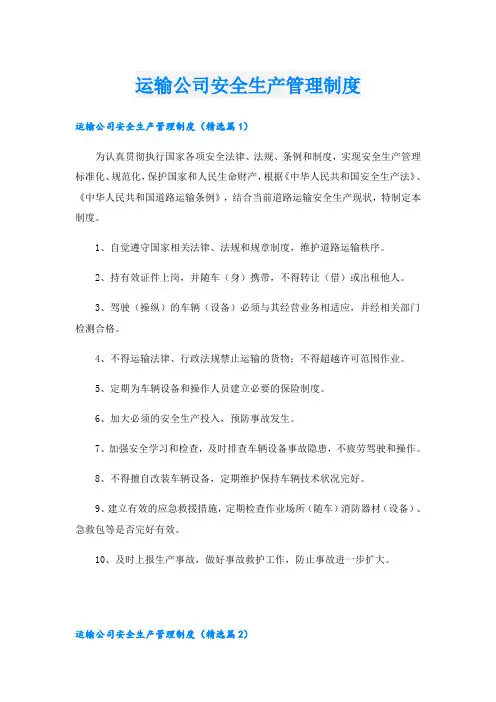 运输公司安全生产管理制度

运输公司安全生产管理制度（精选篇1）

为认真贯彻执行国家各项安全法律、法规、条例和制度，实现安全生产管理标准化、规范化，保护国家和人民生命财产，根据《中华人民共和国安全生产法》、《中华人民共和国道路运输条例》，结合当前道路运输安全生产现状，特制定本制度。

1、自觉遵守国家相关法律、法规和规章制度，维护道路运输秩序。

2、持有效证件上岗，并随车（身）携带，不得转让（借）或出租他人。

3、驾驶（操纵）的车辆（设备）必须与其经营业务相适应，并经相关部门检测合格。

4、不得运输法律、行政法规禁止运输的货物；不得超越许可范围作业。

5、定期为车辆设备和操作人员建立必要的保险制度。

6、加大必须的安全生产投入，预防事故发生。

7、加强安全学习和检查，及时排查车辆设备事故隐患，不疲劳驾驶和操作。

8、不得擅自改装车辆设备，定期维护保持车辆技术状况完好。

9、建立有效的应急救援措施，定期检查作业场所（随车）消防器材（设备）、急救包等是否完好有效。

10、及时上报生产事故，做好事故救护工作，防止事故进一步扩大。

运输公司安全生产管理制度（精选篇2）